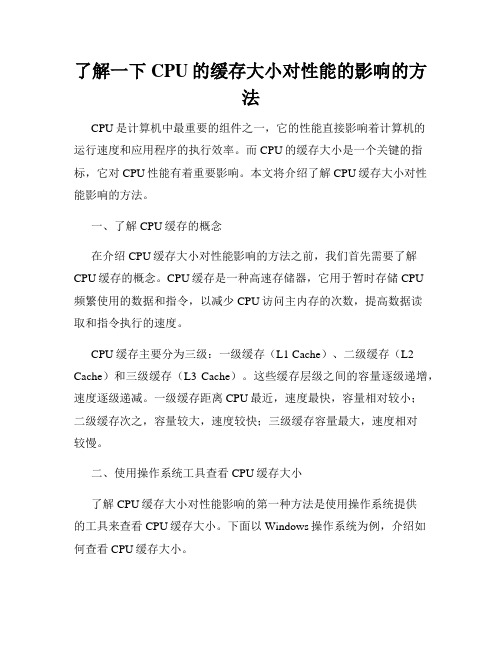 了解一下 CPU 的缓存大小对性能的影响的方法

CPU 是计算机中最重要的组件之一，它的性能直接影响着计算机的运行速度和应用程序的执行效率。而 CPU 的缓存大小是一个关键的指标，它对 CPU 性能有着重要影响。本文将介绍了解 CPU 缓存大小对性能影响的方法。

一、了解 CPU 缓存的概念

在介绍 CPU 缓存大小对性能影响的方法之前，我们首先需要了解 CPU 缓存的概念。CPU 缓存是一种高速存储器，它用于暂时存储 CPU 频繁使用的数据和指令，以减少 CPU 访问主内存的次数，提高数据读取和指令执行的速度。

CPU 缓存主要分为三级：一级缓存（L1 Cache）、二级缓存（L2 Cache）和三级缓存（L3 Cache）。这些缓存层级之间的容量逐级递增，速度逐级递减。一级缓存距离 CPU 最近，速度最快，容量相对较小；二级缓存次之，容量较大，速度较快；三级缓存容量最大，速度相对较慢。

二、使用操作系统工具查看 CPU 缓存大小

了解 CPU 缓存大小对性能影响的第一种方法是使用操作系统提供的工具来查看 CPU 缓存大小。下面以 Windows 操作系统为例，介绍如何查看 CPU 缓存大小。